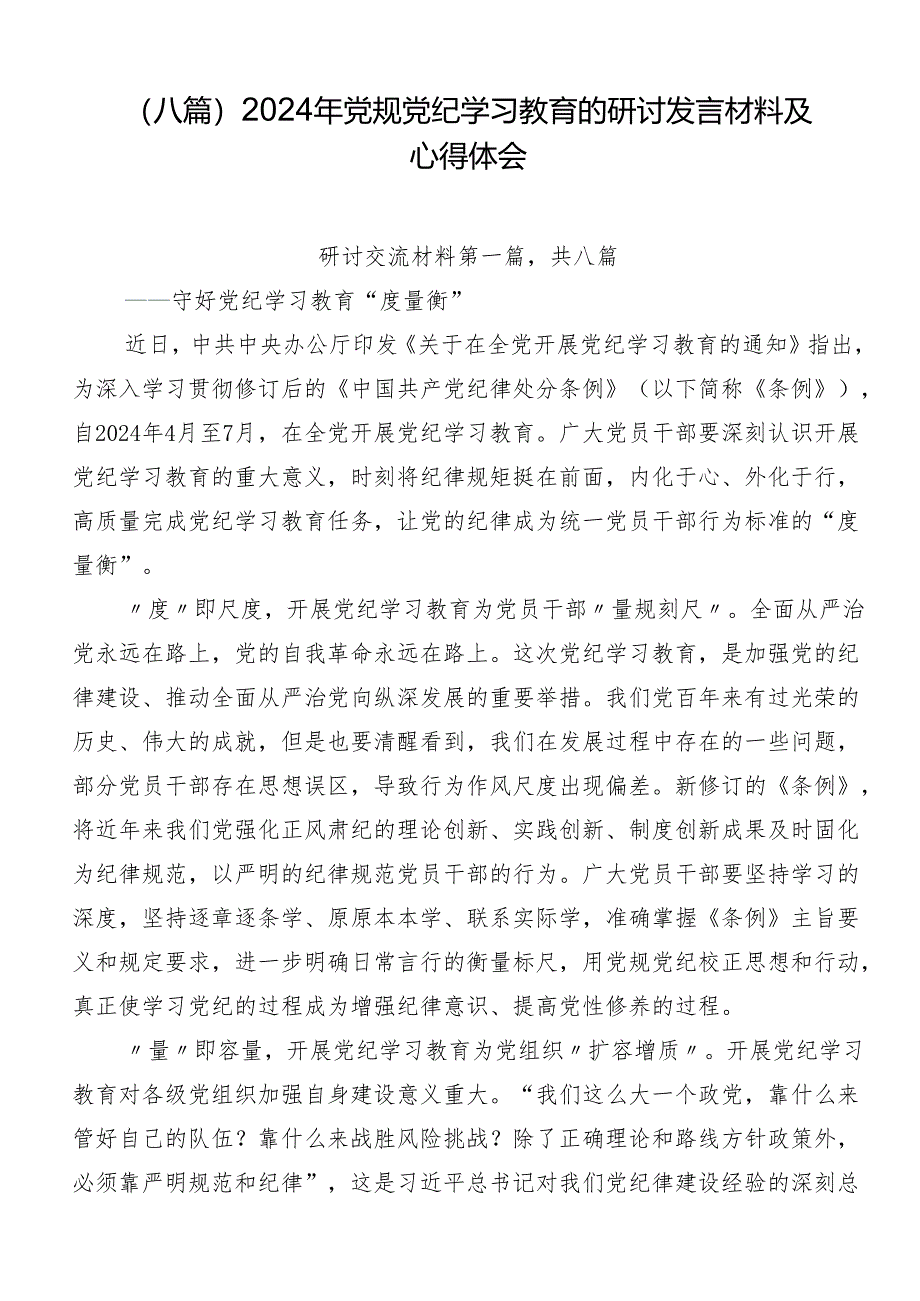 （八篇）2024年党规党纪学习教育的研讨发言材料及心得体会

研讨交流材料第一篇，共八篇

——守好党纪学习教育“度量衡”

近日，中共中央办公厅印发《关于在全党开展党纪学习教育的通知》指出，为深入学习贯彻修订后的《中国共产党纪律处分条例》（以下简称《条例》），自2024年4月至7月，在全党开展党纪学习教育。广大党员干部要深刻认识开展党纪学习教育的重大意义，时刻将纪律规矩挺在前面，内化于心、外化于行，高质量完成党纪学习教育任务，让党的纪律成为统一党员干部行为标准的“度量衡”。

〃度〃即尺度，开展党纪学习教育为党员干部〃量规刻尺〃。全面从严治党永远在路上，党的自我革命永远在路上。这次党纪学习教育，是加强党的纪律建设、推动全面从严治党向纵深发展的重要举措。我们党百年来有过光荣的历史、伟大的成就，但是也要清醒看到，我们在发展过程中存在的一些问题，部分党员干部存在思想误区，导致行为作风尺度出现偏差。新修订的《条例》，将近年来我们党强化正风肃纪的理论创新、实践创新、制度创新成果及时固化为纪律规范，以严明的纪律规范党员干部的行为。广大党员干部要坚持学习的深度，坚持逐章逐条学、原原本本学、联系实际学，准确掌握《条例》主旨要义和规定要求，进一步明确日常言行的衡量标尺，用党规党纪校正思想和行动，真正使学习党纪的过程成为增强纪律意识、提高党性修养的过程。

〃量〃即容量，开展党纪学习教育为党组织〃扩容增质〃。开展党纪学习教育对各级党组织加强自身建设意义重大。“我们这么大一个政党，靠什么来管好自己的队伍？靠什么来战胜风险挑战？除了正确理论和路线方针政策外，必须靠严明规范和纪律”，这是习近平总书记对我们党纪律建设经验的深刻总